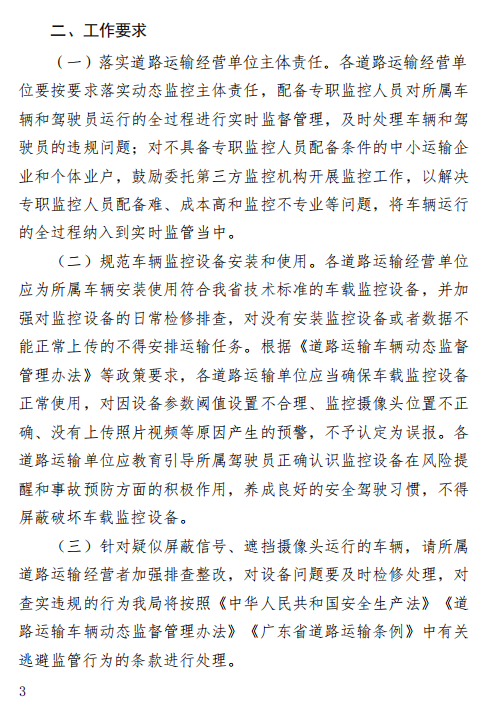 二、工作要求

（一）落实道路运输经营单位主体责任。各道路运输经营单位要按要求落实动态监控主体责任，配备专职监控人员对所属车辆和驾驶员运行的全过程进行实时监督管理，及时处理车辆和驾驶员的违规问题；对不具备专职监控人员配备条件的中小运输企业和个体业户，鼓励委托第三方监控机构开展监控工作，以解决专职监控人员配备难、成本高和监控不专业等问题，将车辆运行的全过程纳入到实时监管当中。

（二）规范车辆监控设备安装和使用。各道路运输经营单位应为所属车辆安装使用符合我省技术标准的车载监控设备，并加强对监控设备的日常检修排查，对没有安装监控设备或者数据不能正常上传的不得安排运输任务。根据《道路运输车辆动态监督管理办法》等政策要求，各道路运输单位应当确保车载监控设备正常使用，对因设备参数阈值设置不合理、监控摄像头位置不正确、没有上传照片视频等原因产生的预警，不予认定为误报。各道路运输单位应教育引导所属驾驶员正确认识监控设备在风险提醒和事故预防方面的积极作用，养成良好的安全驾驶习惯，不得屏蔽破坏车载监控设备。

（三）针对疑似屏蔽信号、遮挡摄像头运行的车辆，请所属道路运输经营者加强排查整改，对设备问题要及时检修处理，对查实违规的行为我局将按照《中华人民共和国安全生产法》《道路运输车辆动态监督管理办法》《广东省道路运输条例》中有关逃避监管行为的条款进行处理。

3